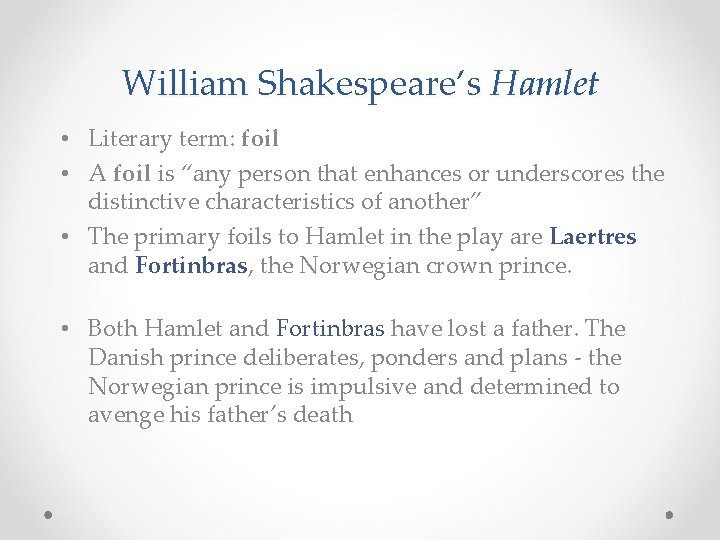 William Shakespeare’s Hamlet

• Literary term: foil
• A foil is “any person that enhances or underscores the distinctive characteristics of another”
• The primary foils to Hamlet in the play are Laertres and Fortinbras, the Norwegian crown prince.

• Both Hamlet and Fortinbras have lost a father. The Danish prince deliberates, ponders and plans - the Norwegian prince is impulsive and determined to avenge his father’s death